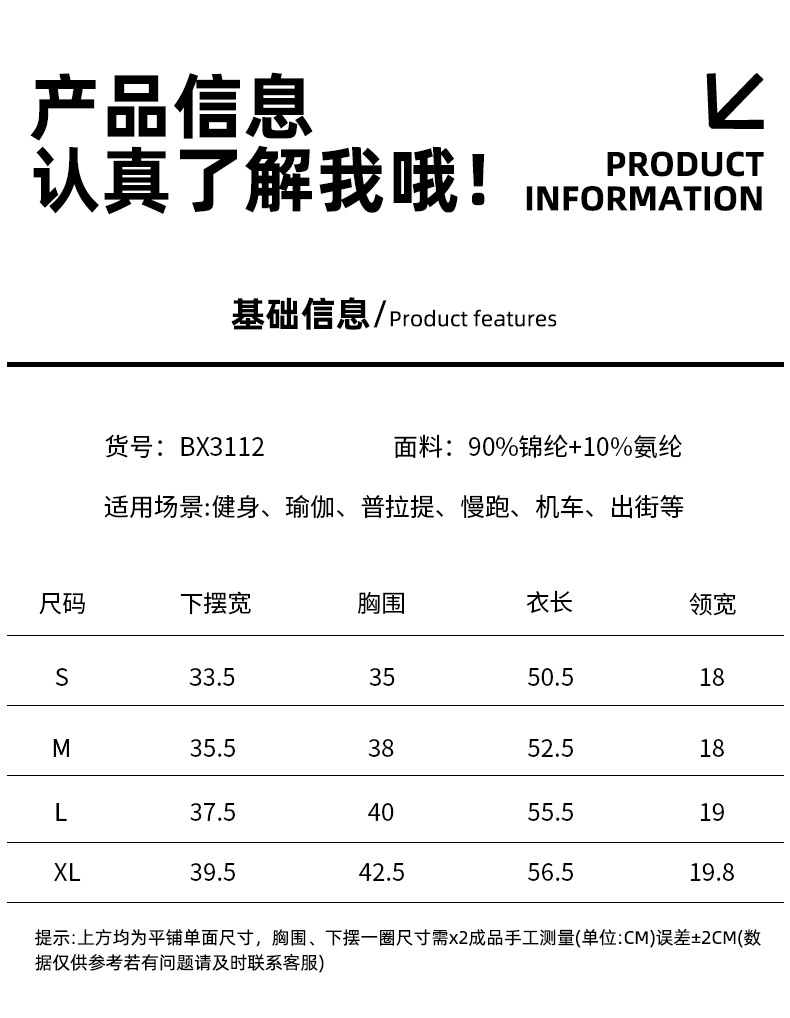 产品信息
认真了解我哦！

PRODUCT
INFORMATION

基础信息/Product features

货号：BX3112 面料：90%锦纶+10%氨纶

适用场景:健身、瑜伽、普拉提、慢跑、机车、出街等

| 尺码 | 下摆宽 | 胸围 | 衣长 | 领宽 |
|---|---|---|---|---|
| S | 33.5 | 35 | 50.5 | 18 |
| M | 35.5 | 38 | 52.5 | 18 |
| L | 37.5 | 40 | 55.5 | 19 |
| XL | 39.5 | 42.5 | 56.5 | 19.8 |

提示:上方均为平铺单面尺寸，胸围、下摆一圈尺寸需x2成品手工测量(单位:CM)误差±2CM(数据仅供参考若有问题请及时联系客服)